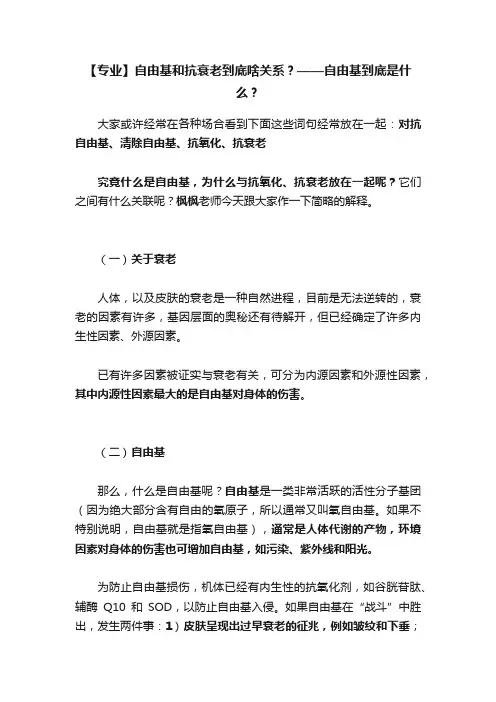 【专业】自由基和抗衰老到底啥关系？——自由基到底是什么？

大家或许经常在各种场合看到下面这些词句经常放在一起：对抗自由基、清除自由基、抗氧化、抗衰老

究竟什么是自由基，为什么与抗氧化、抗衰老放在一起呢？它们之间有什么关联呢？枫枫老师今天跟大家作一下简略的解释。

（一）关于衰老

人体，以及皮肤的衰老是一种自然进程，目前是无法逆转的，衰老的因素有许多，基因层面的奥秘还有待解开，但已经确定了许多内生性因素、外源因素。

已有许多因素被证实与衰老有关，可分为内源因素和外源性因素，其中内源性因素最大的是自由基对身体的伤害。

（二）自由基

那么，什么是自由基呢？自由基是一类非常活跃的活性分子基团（因为绝大部分含有自由的氧原子，所以通常又叫氧自由基。如果不特别说明，自由基就是指氧自由基），通常是人体代谢的产物，环境因素对身体的伤害也可增加自由基，如污染、紫外线和阳光。

为防止自由基损伤，机体已经有内生性的抗氧化剂，如谷胱苷肽、辅酶 Q10 和 SOD，以防止自由基入侵。如果自由基在“战斗”中胜出，发生两件事：1）皮肤呈现出过早衰老的征兆，例如皱纹和下垂；